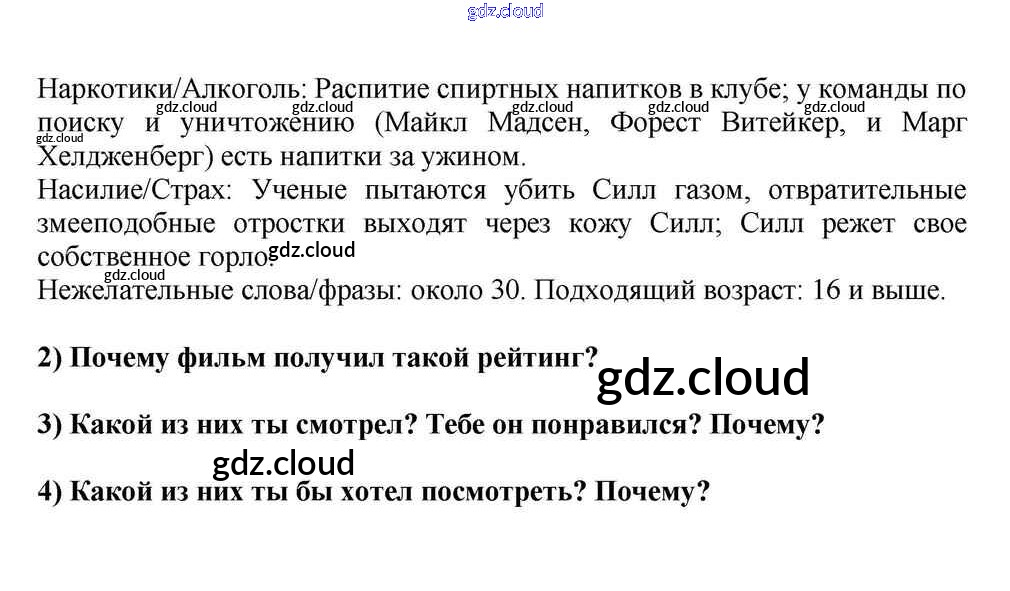 Наркотики/Алкоголь: Распитие спиртных напитков в клубе; у команды по поиску и уничтожению (Майкл Мадсен, Форест Витейкер, и Марг Хелдженберг) есть напитки за ужином.
Насилие/Страх: Ученые пытаются убить Силл газом, отвратительные змееподобные отростки выходят через кожу Силл; Силл режет свое собственное горло.
Нежелательные слова/фразы: около 30. Подходящий возраст: 16 и выше.

2) Почему фильм получил такой рейтинг?

3) Какой из них ты смотрел? Тебе он понравился? Почему?

4) Какой из них ты бы хотел посмотреть? Почему?

gdz.cloud